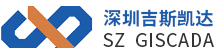 深圳吉斯凯达
SZ GISCADA